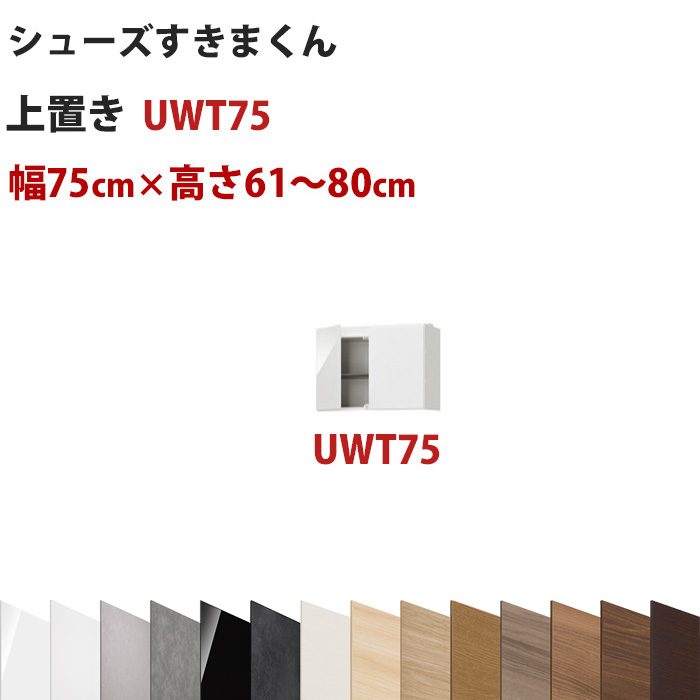 シューズすきまくん

上置き UWT75

幅75cm×高さ61〜80cm

UWT75